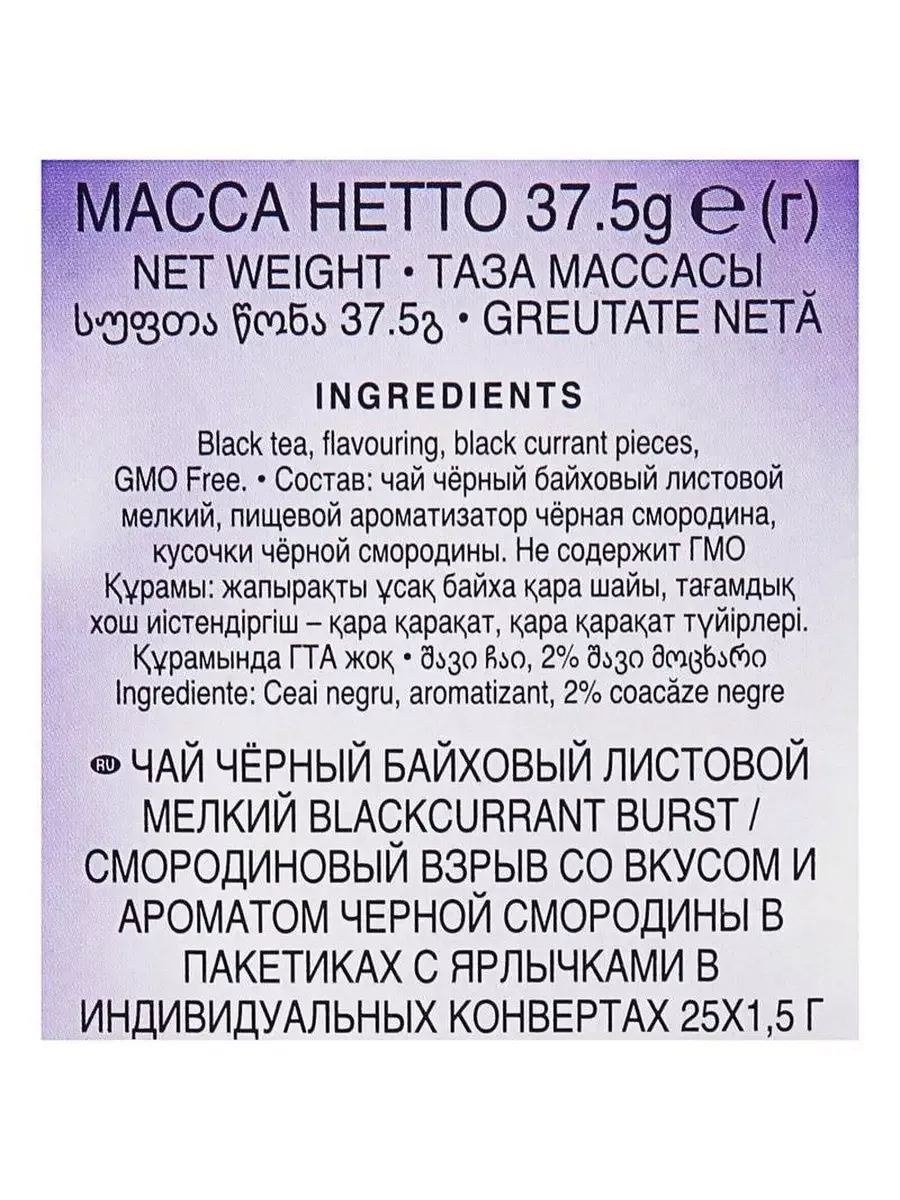 МАССА НЕТТО 37.5g ℮ (г)
NET WEIGHT • ТАЗА МАССАСЫ
სუფთა წონა 37.5გ • GREUTATE NETĂ

INGREDIENTS

Black tea, flavouring, black currant pieces, GMO Free. • Состав: чай чёрный байховый листовой мелкий, пищевой ароматизатор чёрная смородина, кусочки чёрной смородины. Не содержит ГМО Құрамы: жапырақты ұсақ байха қара шайы, тағамдық хош иістендіргіш – қара қарақат, қара қарақат түйірлері. Құрамында ГТА жоқ • შავი ჩაი, 2% შავი მოცხარი Ingrediente: Ceai negru, aromatizant, 2% coacăze negre

RU ЧАЙ ЧЁРНЫЙ БАЙХОВЫЙ ЛИСТОВОЙ МЕЛКИЙ BLACKCURRANT BURST / СМОРОДИНОВЫЙ ВЗРЫВ СО ВКУСОМ И АРОМАТОМ ЧЕРНОЙ СМОРОДИНЫ В ПАКЕТИКАХ С ЯРЛЫЧКАМИ В ИНДИВИДУАЛЬНЫХ КОНВЕРТАХ 25Х1,5 Г